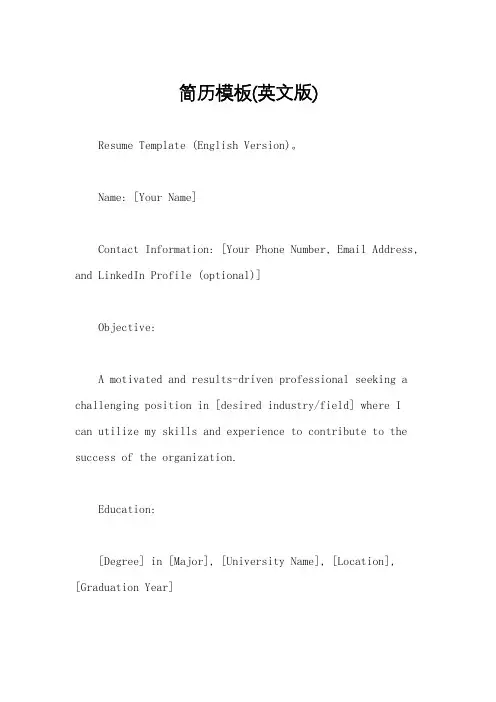 简历模板(英文版)

Resume Template (English Version)。

Name: [Your Name]

Contact Information: [Your Phone Number, Email Address, and LinkedIn Profile (optional)]

Objective:

A motivated and results-driven professional seeking a challenging position in [desired industry/field] where I can utilize my skills and experience to contribute to the success of the organization.

Education:

[Degree] in [Major], [University Name], [Location], [Graduation Year]